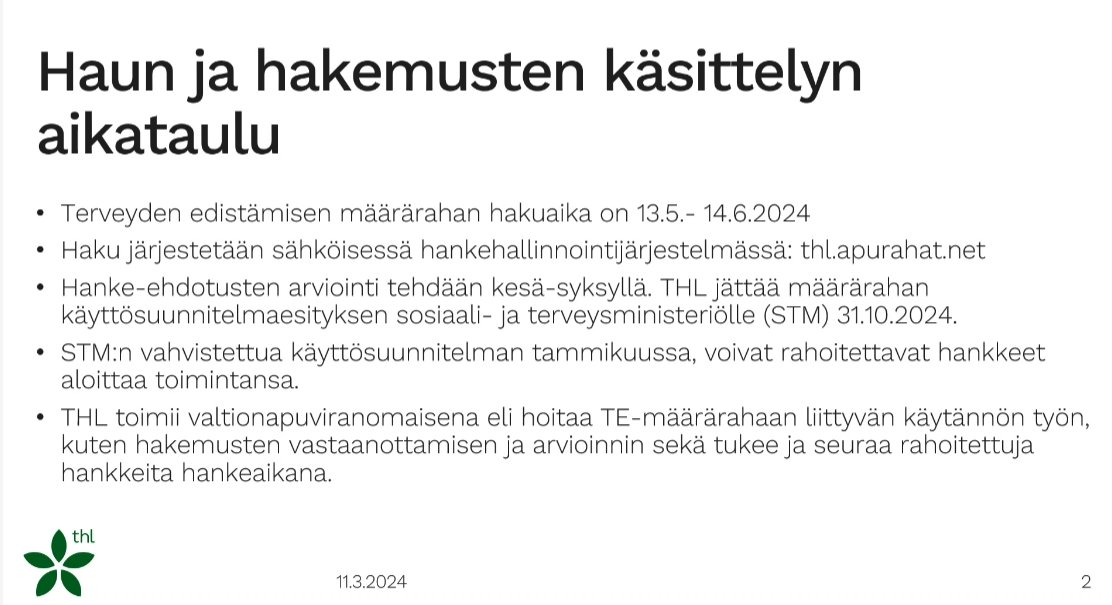 Haun ja hakemusten käsittelyn aikataulu

• Terveyden edistämisen määrärahan hakuaika on 13.5.- 14.6.2024
• Haku järjestetään sähköisessä hankehallinnointijärjestelmässä: thl.apurahat.net
• Hanke-ehdotusten arviointi tehdään kesä-syksyllä. THL jättää määrärahan käyttösuunnitelmaesityksen sosiaali- ja terveysministeriölle (STM) 31.10.2024.
• STM:n vahvistettua käyttösuunnitelman tammikuussa, voivat rahoitettavat hankkeet aloittaa toimintansa.
• THL toimii valtionapuviranomaisena eli hoitaa TE-määrärahaan liittyvän käytännön työn, kuten hakemusten vastaanottamisen ja arvioinnin sekä tukee ja seuraa rahoitettuja hankkeita hankeaikana.

thl

11.3.2024

2